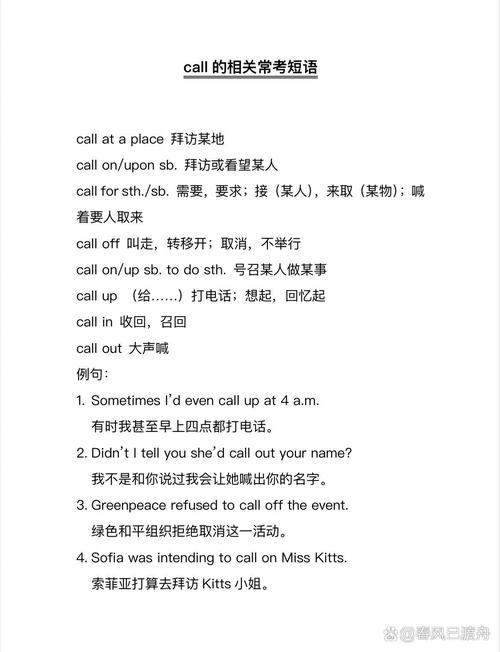 call 的相关常考短语

call at a place 拜访某地

call on/upon sb. 拜访或看望某人

call for sth./sb. 需要，要求；接（某人），来取（某物）；喊着要人取来

call off 叫走，转移开；取消，不举行

call on/up sb. to do sth. 号召某人做某事

call up （给……）打电话；想起，回忆起

call in 收回，召回

call out 大声喊

例句：

1. Sometimes I'd even call up at 4 a.m.
有时我甚至早上四点都打电话。

2. Didn't I tell you she'd call out your name?
我不是和你说过我会让她喊出你的名字。

3. Greenpeace refused to call off the event.
绿色和平组织拒绝取消这一活动。

4. Sofia was intending to call on Miss Kitts.
索菲亚打算去拜访 Kitts 小姐。

@春风已渡舟